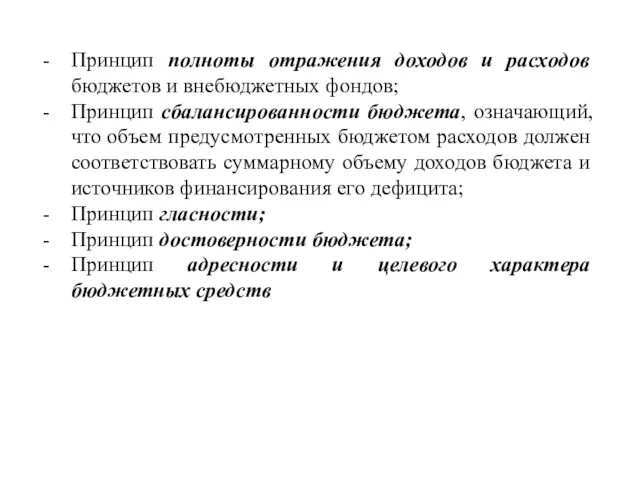 - Принцип полноты отражения доходов и расходов бюджетов и внебюджетных фондов;
- Принцип сбалансированности бюджета, означающий, что объем предусмотренных бюджетом расходов должен соответствовать суммарному объему доходов бюджета и источников финансирования его дефицита;
- Принцип гласности;
- Принцип достоверности бюджета;
- Принцип адресности и целевого характера бюджетных средств